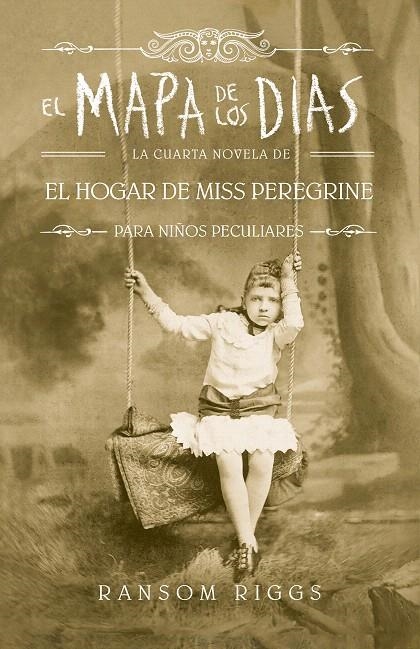 EL MAPA DE LOS DIAS

LA CUARTA NOVELA DE

EL HOGAR DE MISS PEREGRINE

PARA NIÑOS PECULIARES

RANSOM RIGGS